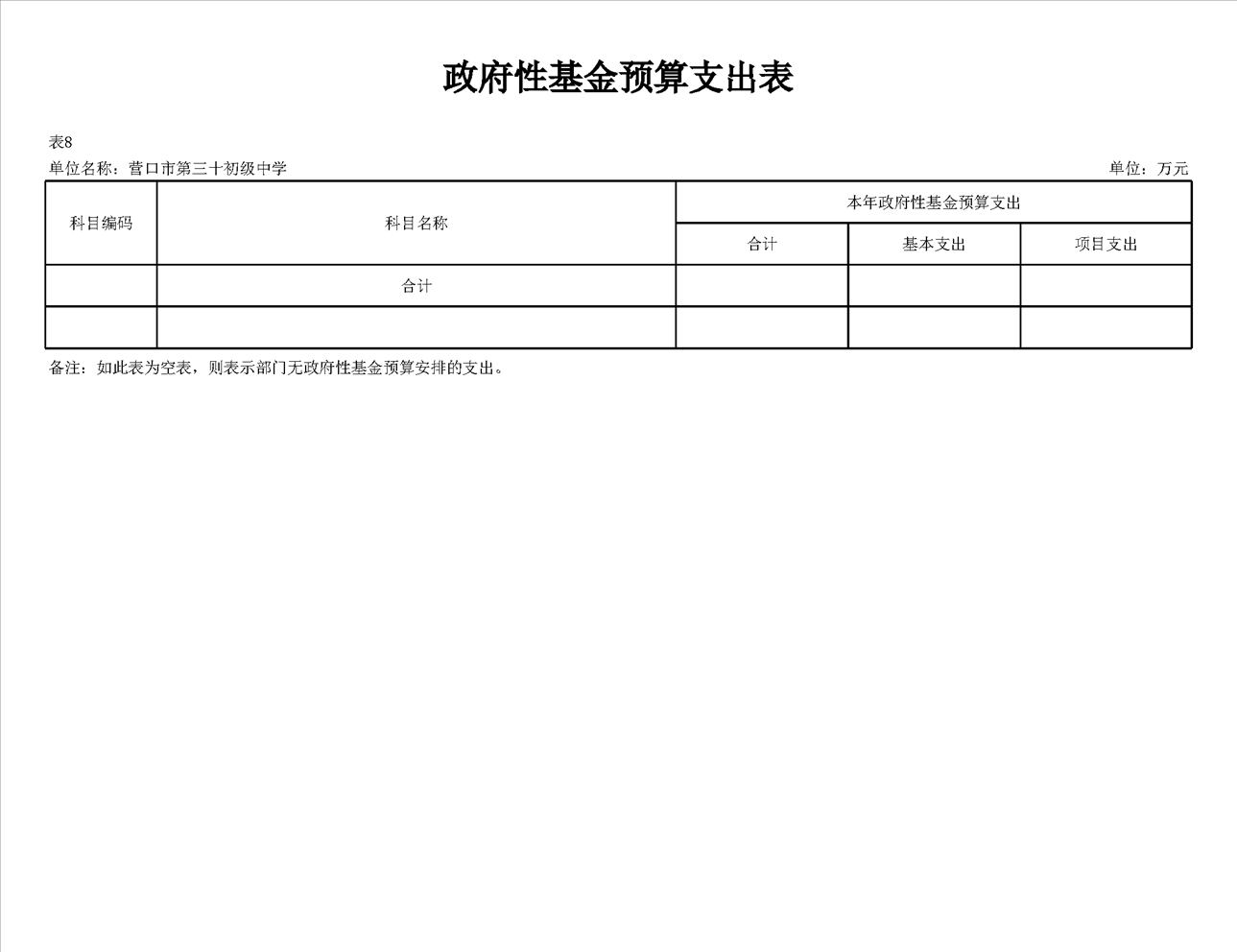 政府性基金预算支出表

表8

单位名称：营口市第三十初级中学

单位：万元

| 科目编码 | 科目名称 | 本年政府性基金预算支出 | | |
|---|---|---|---|---|
| | | 合计 | 基本支出 | 项目支出 |
| | 合计 | | | |
| | | | | |

备注：如此表为空表，则表示部门无政府性基金预算安排的支出。